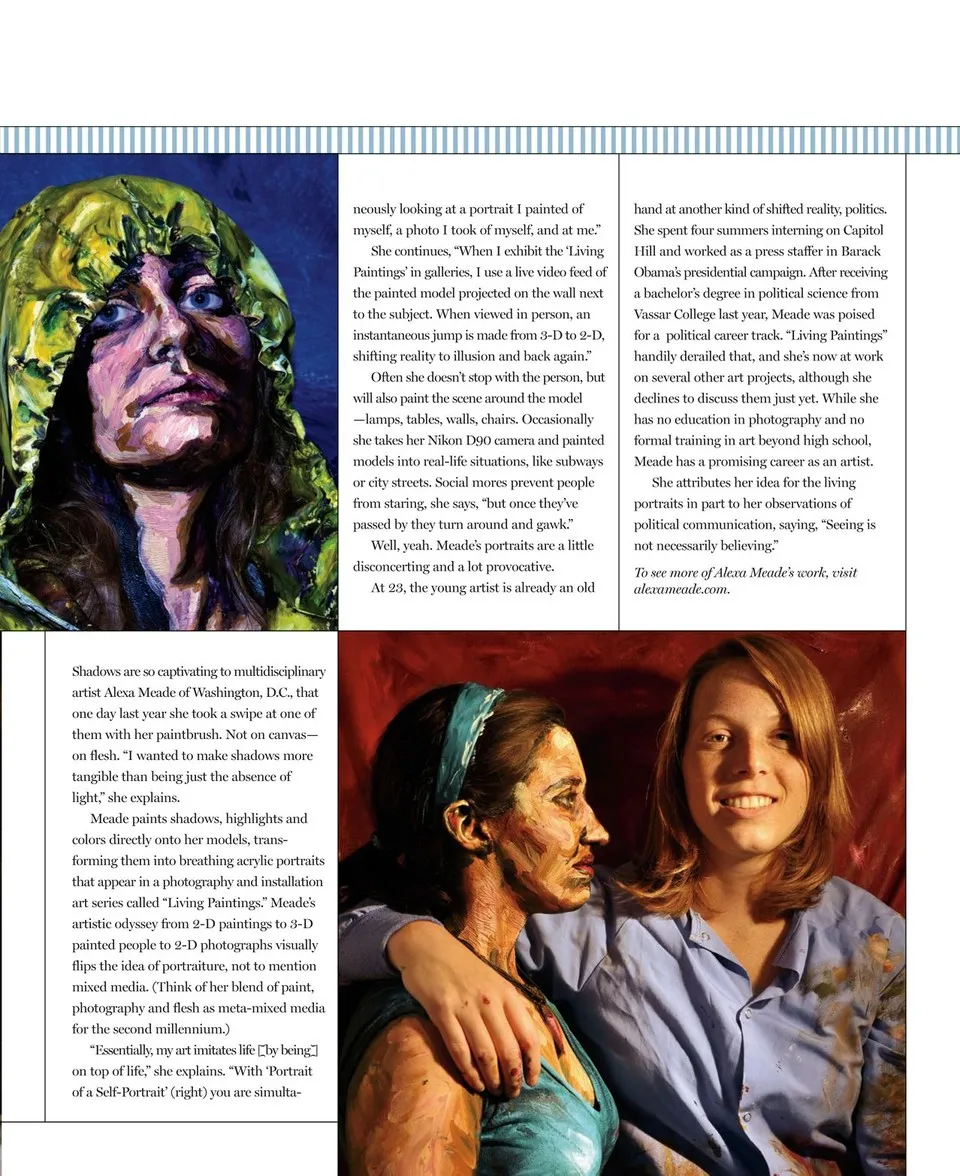 Shadows are so captivating to multidisciplinary artist Alexa Meade of Washington, D.C., that one day last year she took a swipe at one of them with her paintbrush. Not on canvas—on flesh. "I wanted to make shadows more tangible than being just the absence of light," she explains.

Meade paints shadows, highlights and colors directly onto her models, transforming them into breathing acrylic portraits that appear in a photography and installation art series called "Living Paintings." Meade's artistic odyssey from 2-D paintings to 3-D painted people to 2-D photographs visually flips the idea of portraiture, not to mention mixed media. (Think of her blend of paint, photography and flesh as meta-mixed media for the second millennium.)

"Essentially, my art imitates life [by being] on top of life," she explains. "With 'Portrait of a Self-Portrait' (right) you are simultaneously looking at a portrait I painted of myself, a photo I took of myself, and at me."

She continues, "When I exhibit the 'Living Paintings' in galleries, I use a live video feed of the painted model projected on the wall next to the subject. When viewed in person, an instantaneous jump is made from 3-D to 2-D, shifting reality to illusion and back again."

Often she doesn't stop with the person, but will also paint the scene around the model—lamps, tables, walls, chairs. Occasionally she takes her Nikon D90 camera and painted models into real-life situations, like subways or city streets. Social mores prevent people from staring, she says, "but once they've passed by they turn around and gawk."

Well, yeah. Meade's portraits are a little disconcerting and a lot provocative.

At 23, the young artist is already an old hand at another kind of shifted reality, politics. She spent four summers interning on Capitol Hill and worked as a press staffer in Barack Obama's presidential campaign. After receiving a bachelor's degree in political science from Vassar College last year, Meade was poised for a political career track. "Living Paintings" handily derailed that, and she's now at work on several other art projects, although she declines to discuss them just yet. While she has no education in photography and no formal training in art beyond high school, Meade has a promising career as an artist.

She attributes her idea for the living portraits in part to her observations of political communication, saying, "Seeing is not necessarily believing."

To see more of Alexa Meade's work, visit alexameade.com.